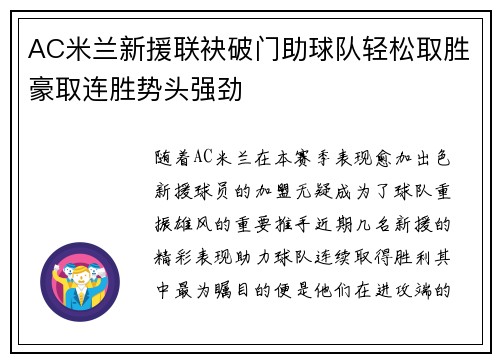 AC米兰新援联袂破门助球队轻松取胜豪取连胜势头强劲

随着AC米兰在本赛季表现愈加出色新援球员的加盟无疑成为了球队重振雄风的重要推手近期几名新援的精彩表现助力球队连续取得胜利其中最为瞩目的便是他们在进攻端的